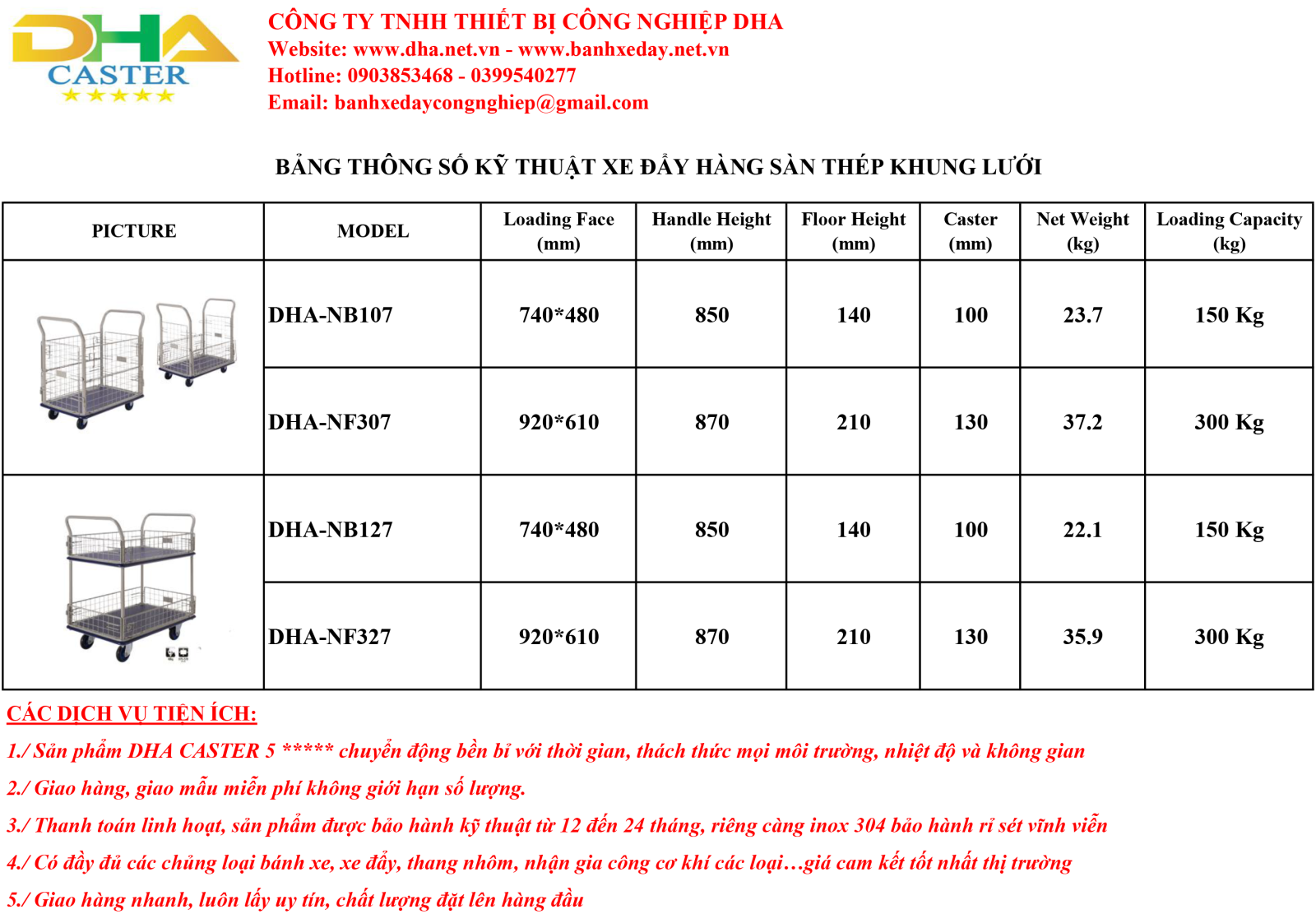 DHA
CASTER
★★★★★

CÔNG TY TNHH THIẾT BỊ CÔNG NGHIỆP DHA
Website: www.dha.net.vn - www.banhxeday.net.vn
Hotline: 0903853468 - 0399540277
Email: banhxedaycongnghiep@gmail.com

BẢNG THÔNG SỐ KỸ THUẬT XE ĐẨY HÀNG SÀN THÉP KHUNG LƯỚI

| PICTURE | MODEL | Loading Face (mm) | Handle Height (mm) | Floor Height (mm) | Caster (mm) | Net Weight (kg) | Loading Capacity (kg) |
|---|---|---|---|---|---|---|---|
| | DHA-NB107 | 740*480 | 850 | 140 | 100 | 23.7 | 150 Kg |
| | DHA-NF307 | 920*610 | 870 | 210 | 130 | 37.2 | 300 Kg |
| | DHA-NB127 | 740*480 | 850 | 140 | 100 | 22.1 | 150 Kg |
| | DHA-NF327 | 920*610 | 870 | 210 | 130 | 35.9 | 300 Kg |

CÁC DỊCH VỤ TIỆN ÍCH:
1./ Sản phẩm DHA CASTER 5 ***** chuyển động bền bỉ với thời gian, thách thức mọi môi trường, nhiệt độ và không gian
2./ Giao hàng, giao mẫu miễn phí không giới hạn số lượng.
3./ Thanh toán linh hoạt, sản phẩm được bảo hành kỹ thuật từ 12 đến 24 tháng, riêng càng inox 304 bảo hành rỉ sét vĩnh viễn
4./ Có đầy đủ các chủng loại bánh xe, xe đẩy, thang nhôm, nhận gia công cơ khí các loại…giá cam kết tốt nhất thị trường
5./ Giao hàng nhanh, luôn lấy uy tín, chất lượng đặt lên hàng đầu